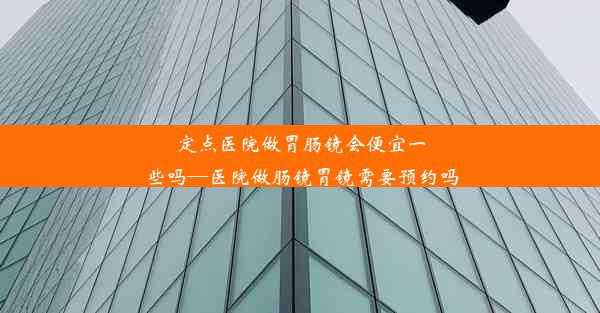 定点医院做胃肠镜会便宜一些吗—医院做肠镜胃镜需要预约吗